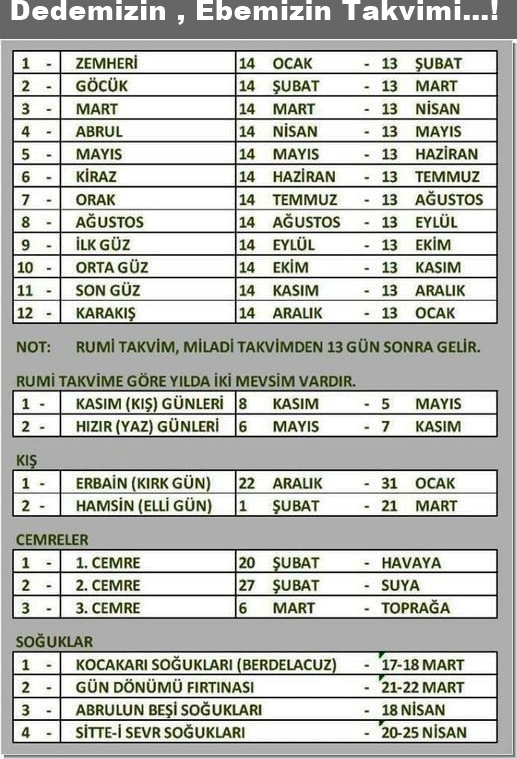 Dedemizin , Ebemizin Takvimi...!

| 1 - | ZEMHERİ | 14 OCAK | - 13 ŞUBAT |
|---|---|---|---|
| 2 - | GÖCÜK | 14 ŞUBAT | - 13 MART |
| 3 - | MART | 14 MART | - 13 NİSAN |
| 4 - | ABRUL | 14 NİSAN | - 13 MAYIS |
| 5 - | MAYIS | 14 MAYIS | - 13 HAZİRAN |
| 6 - | KİRAZ | 14 HAZİRAN | - 13 TEMMUZ |
| 7 - | ORAK | 14 TEMMUZ | - 13 AĞUSTOS |
| 8 - | AĞUSTOS | 14 AĞUSTOS | - 13 EYLÜL |
| 9 - | İLK GÜZ | 14 EYLÜL | - 13 EKİM |
| 10 - | ORTA GÜZ | 14 EKİM | - 13 KASIM |
| 11 - | SON GÜZ | 14 KASIM | - 13 ARALIK |
| 12 - | KARAKIŞ | 14 ARALIK | - 13 OCAK |

NOT: RUMİ TAKVİM, MİLADİ TAKVİMDEN 13 GÜN SONRA GELİR.

RUMİ TAKVİME GÖRE YILDA İKİ MEVSİM VARDIR.

| 1 - | KASIM (KIŞ) GÜNLERİ | 8 KASIM | - 5 MAYIS |
|---|---|---|---|
| 2 - | HIZIR (YAZ) GÜNLERİ | 6 MAYIS | - 7 KASIM |

KIŞ

| 1 - | ERBAİN (KIRK GÜN) | 22 ARALIK | - 31 OCAK |
|---|---|---|---|
| 2 - | HAMSİN (ELLİ GÜN) | 1 ŞUBAT | - 21 MART |

CEMRELER

| 1 - | 1. CEMRE | 20 ŞUBAT | - HAVAYA |
|---|---|---|---|
| 2 - | 2. CEMRE | 27 ŞUBAT | - SUYA |
| 3 - | 3. CEMRE | 6 MART | - TOPRAĞA |

SOĞUKLAR

| 1 - | KOCAKARI SOĞUKLARI (BERDELACUZ) | - 17-18 MART |
|---|---|---|
| 2 - | GÜN DÖNÜMÜ FIRTINASI | - 21-22 MART |
| 3 - | ABRULUN BEŞİ SOĞUKLARI | - 18 NİSAN |
| 4 - | SİTTE-İ SEVR SOĞUKLARI | - 20-25 NİSAN |